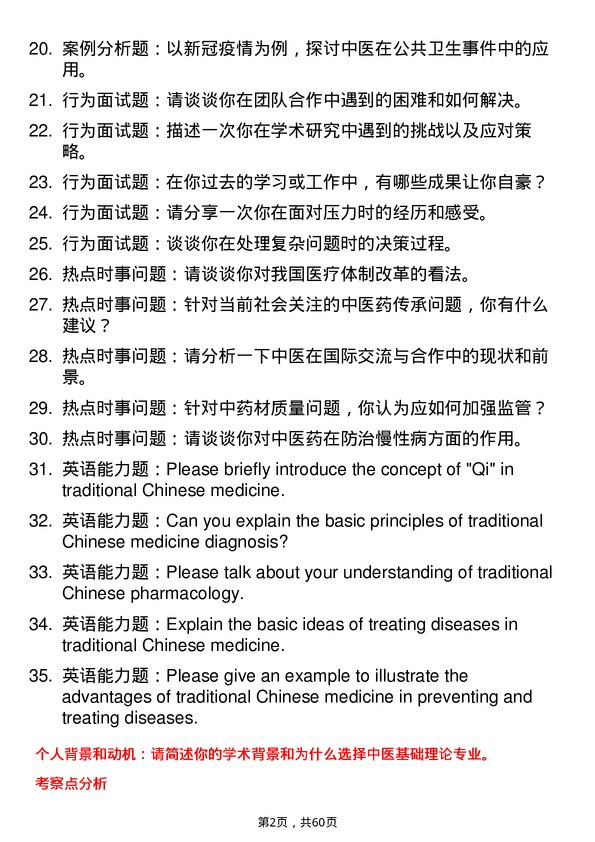 20. 案例分析题：以新冠疫情为例，探讨中医在公共卫生事件中的应用。

21. 行为面试题：请谈谈你在团队合作中遇到的困难和如何解决。

22. 行为面试题：描述一次你在学术研究中遇到的挑战以及应对策略。

23. 行为面试题：在你过去的学习或工作中，有哪些成果让你自豪？

24. 行为面试题：请分享一次你在面对压力时的经历和感受。

25. 行为面试题：谈谈你在处理复杂问题时的决策过程。

26. 热点时事问题：请谈谈你对我国医疗体制改革的看法。

27. 热点时事问题：针对当前社会关注的中医药传承问题，你有什么建议？

28. 热点时事问题：请分析一下中医在国际交流与合作中的现状和前景。

29. 热点时事问题：针对中药材质量问题，你认为应如何加强监管？

30. 热点时事问题：请谈谈你对中医药在防治慢性病方面的作用。

31. 英语能力题：Please briefly introduce the concept of "Qi" in traditional Chinese medicine.

32. 英语能力题：Can you explain the basic principles of traditional Chinese medicine diagnosis?

33. 英语能力题：Please talk about your understanding of traditional Chinese pharmacology.

34. 英语能力题：Explain the basic ideas of treating diseases in traditional Chinese medicine.

35. 英语能力题：Please give an example to illustrate the advantages of traditional Chinese medicine in preventing and treating diseases.

个人背景和动机：请简述你的学术背景和为什么选择中医基础理论专业。

考察点分析

第2页，共60页